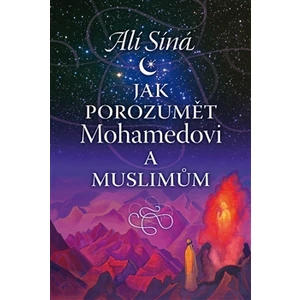 Alí Síná

JAK POROZUMĚT Mohamedovi A MUSLIMŮM